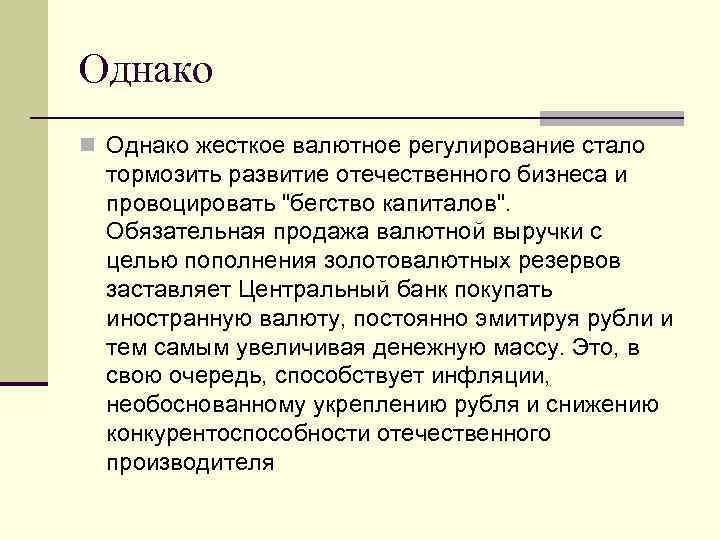 Однако

• Однако жесткое валютное регулирование стало тормозить развитие отечественного бизнеса и провоцировать "бегство капиталов". Обязательная продажа валютной выручки с целью пополнения золотовалютных резервов заставляет Центральный банк покупать иностранную валюту, постоянно эмитируя рубли и тем самым увеличивая денежную массу. Это, в свою очередь, способствует инфляции, необоснованному укреплению рубля и снижению конкурентоспособности отечественного производителя